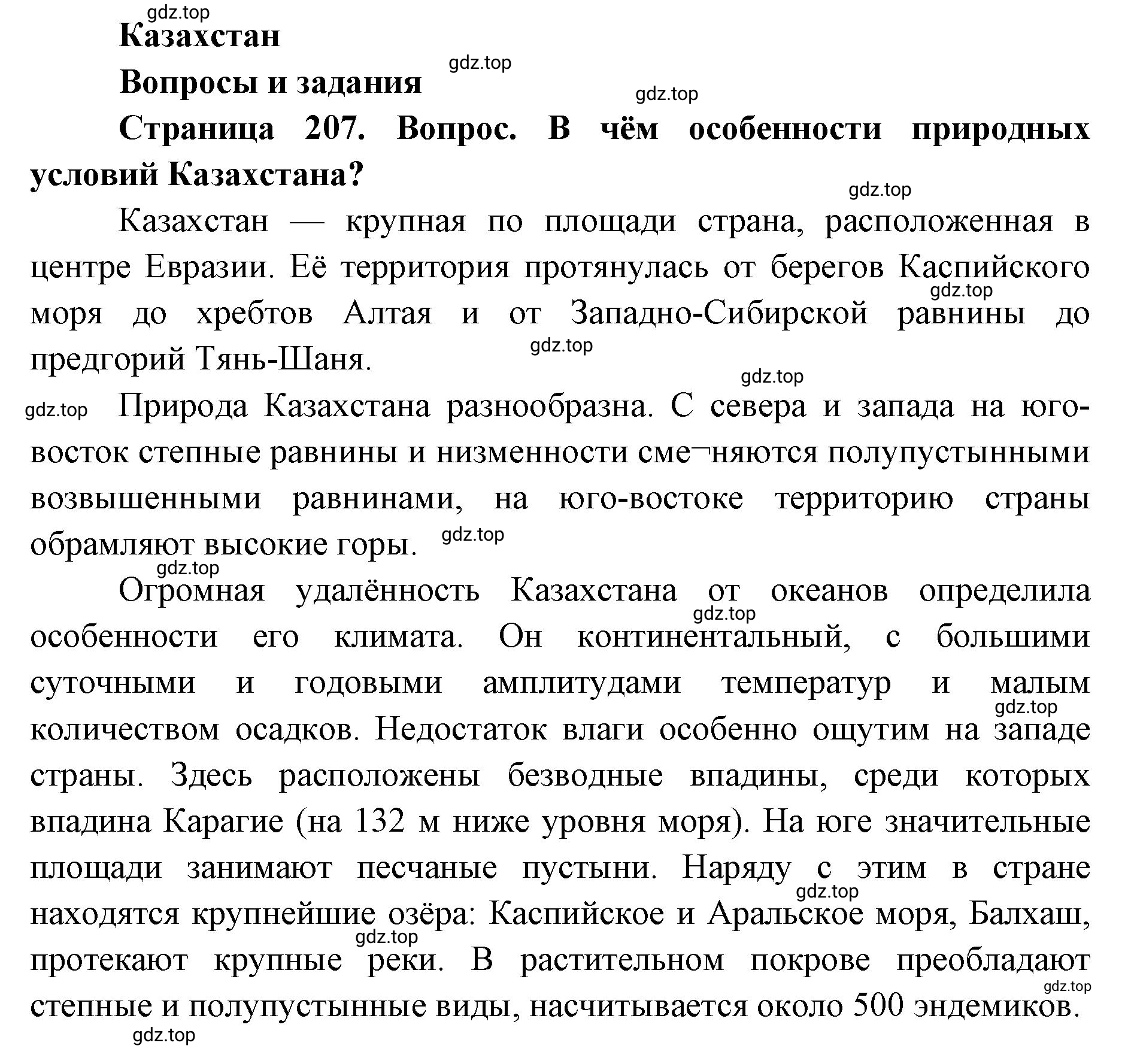 gdz.top

Казахстан

gdz.top

Вопросы и задания

gdz.top

Страница 207. Вопрос. В чём особенности природных условий Казахстана?

gdz.top

Казахстан — крупная по площади страна, расположенная в центре Евразии. Её территория протянулась от берегов Каспийского моря до хребтов Алтая и от Западно-Сибирской равнины до предгорий Тянь-Шаня.

gdz.top

gdz.top

gdz.top

gdz.top

Природа Казахстана разнообразна. С севера и запада на юго-восток степные равнины и низменности сме¬няются полупустынными возвышенными равнинами, на юго-востоке территорию страны обрамляют высокие горы.

gdz.top

gdz.top

Огромная удалённость Казахстана от океанов определила особенности его климата. Он континентальный, с большими суточными и годовыми амплитудами температур и малым количеством осадков. Недостаток влаги особенно ощутим на западе страны. Здесь расположены безводные впадины, среди которых впадина Карагие (на 132 м ниже уровня моря). На юге значительные площади занимают песчаные пустыни. Наряду с этим в стране находятся крупнейшие озёра: Каспийское и Аральское моря, Балхаш, протекают крупные реки. В растительном покрове преобладают степные и полупустынные виды, насчитывается около 500 эндемиков.

gdz.top

gdz.top

gdz.top

gdz.top

gdz.top

gdz.top